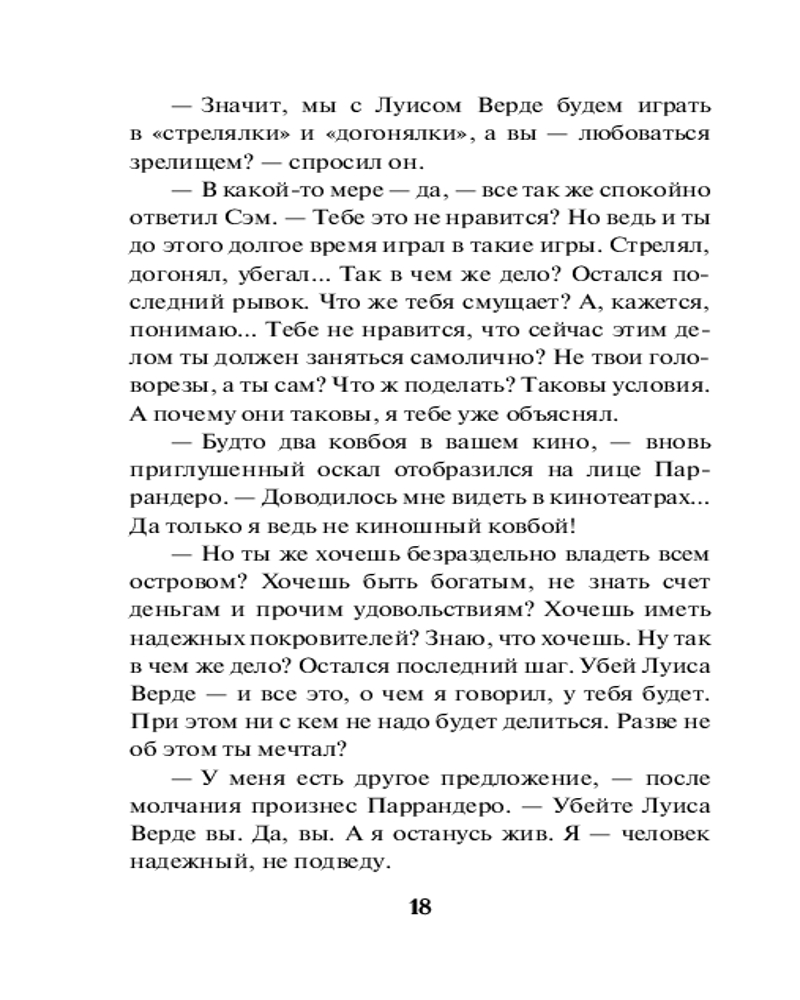 — Значит, мы с Луисом Верде будем играть в «стрелялки» и «догонялки», а вы — любоваться зрелищем? — спросил он.

— В какой-то мере — да, — все так же спокойно ответил Сэм. — Тебе это не нравится? Но ведь и ты до этого долгое время играл в такие игры. Стрелял, догонял, убегал... Так в чем же дело? Остался последний рывок. Что же тебя смущает? А, кажется, понимаю... Тебе не нравится, что сейчас этим делом ты должен заняться самолично? Не твои головорезы, а ты сам? Что ж поделать? Таковы условия. А почему они таковы, я тебе уже объяснял.

— Будто два ковбоя в вашем кино, — вновь приглушенный оскал отобразился на лице Паррандеро. — Доводилось мне видеть в кинотеатрах... Да только я ведь не киношный ковбой!

— Но ты же хочешь безраздельно владеть всем островом? Хочешь быть богатым, не знать счет деньгам и прочим удовольствиям? Хочешь иметь надежных покровителей? Знаю, что хочешь. Ну так в чем же дело? Остался последний шаг. Убей Луиса Верде — и все это, о чем я говорил, у тебя будет. При этом ни с кем не надо будет делиться. Разве не об этом ты мечтал?

— У меня есть другое предложение, — после молчания произнес Паррандеро. — Убейте Луиса Верде вы. Да, вы. А я останусь жив. Я — человек надежный, не подведу.

18